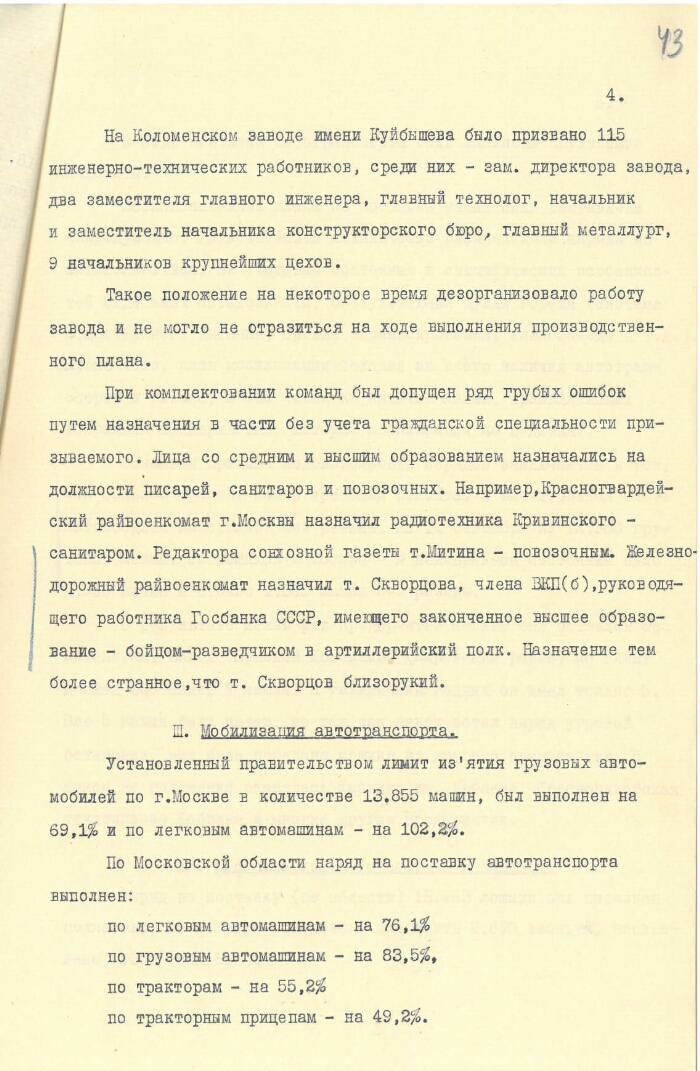 43

4.

На Коломенском заводе имени Куйбышева было призвано 115 инженерно-технических работников, среди них - зам. директора завода, два заместителя главного инженера, главный технолог, начальник и заместитель начальника конструкторского бюро, главный металлург, 9 начальников крупнейших цехов.

Такое положение на некоторое время дезорганизовало работу завода и не могло не отразиться на ходе выполнения производственного плана.

При комплектовании команд был допущен ряд грубых ошибок путем назначения в части без учета гражданской специальности призываемого. Лица со средним и высшим образованием назначались на должности писарей, санитаров и повозочных. Например,Красногвардейский райвоенкомат г.Москвы назначил радиотехника Кривинского - санитаром. Редактора совхозной газеты т.Митина - повозочным. Железнодорожный райвоенкомат назначил т. Скворцова, члена ВКП(б),руководящего работника Госбанка СССР, имеющего законченное высшее образование - бойцом-разведчиком в артиллерийский полк. Назначение тем более странное,что т. Скворцов близорукий.

Ш. Мобилизация автотранспорта.

Установленный правительством лимит из'ятия грузовых автомобилей по г.Москве в количестве 13.855 машин, был выполнен на 69,1% и по легковым автомашинам - на 102,2%.

По Московской области наряд на поставку автотранспорта выполнен:

по легковым автомашинам - на 76,1%

по грузовым автомашинам - на 83,5%,

по тракторам - на 55,2%

по тракторным прицепам - на 49,2%.